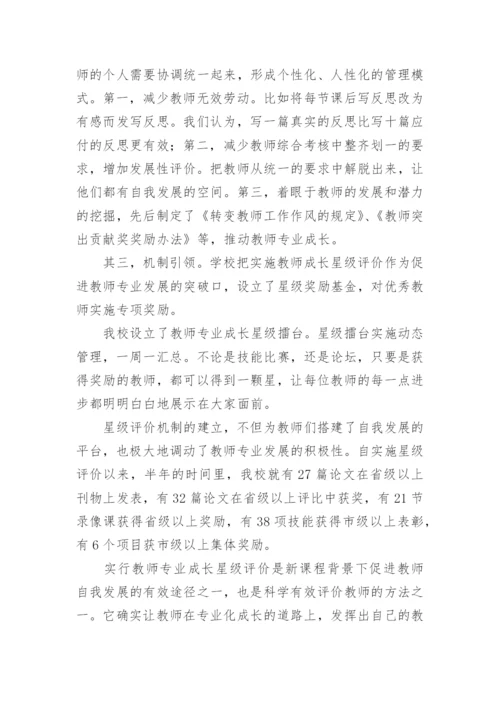 师的个人需要协调统一起来，形成个性化、人性化的管理模式。第一，减少教师无效劳动。比如将每节课后写反思改为有感而发写反思。我们认为，写一篇真实的反思比写十篇应付的反思更有效；第二，减少教师综合考核中整齐划一的要求，增加发展性评价。把教师从统一的要求中解脱出来，让他们都有自我发展的空间。第三，着眼于教师的发展和潜力的挖掘，先后制定了《转变教师工作作风的规定》、《教师突出贡献奖奖励办法》等，推动教师专业成长。

其三，机制引领。学校把实施教师成长星级评价作为促进教师专业发展的突破口，设立了星级奖励基金，对优秀教师实施专项奖励。

我校设立了教师专业成长星级擂台。星级擂台实施动态管理，一周一汇总。不论是技能比赛，还是论坛，只要是获得奖励的教师，都可以得到一颗星，让每位教师的每一点进步都明明白白地展示在大家面前。

星级评价机制的建立，不但为教师们搭建了自我发展的平台，也极大地调动了教师专业发展的积极性。自实施星级评价以来，半年的时间里，我校就有27篇论文在省级以上刊物上发表，有32篇论文在省级以上评比中获奖，有21节录像课获得省级以上奖励，有38项技能获得市级以上表彰，有6个项目获市级以上集体奖励。

实行教师专业成长星级评价是新课程背景下促进教师自我发展的有效途径之一，也是科学有效评价教师的方法之一。它确实让教师在专业化成长的道路上，发挥出自己的教